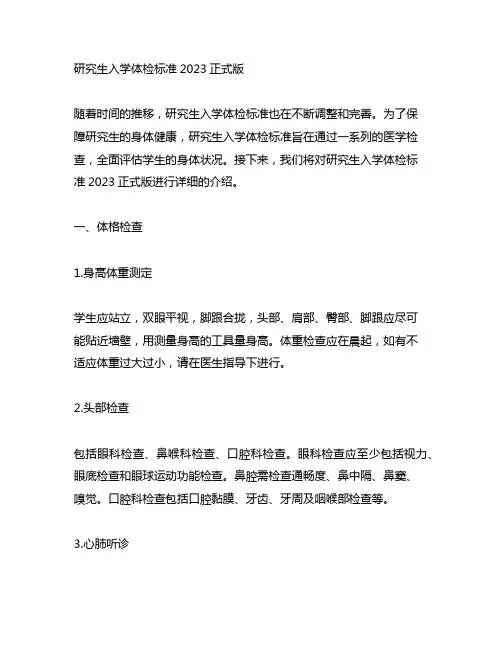 研究生入学体检标准 2023 正式版

随着时间的推移，研究生入学体检标准也在不断调整和完善。为了保障研究生的身体健康，研究生入学体检标准旨在通过一系列的医学检查，全面评估学生的身体状况。接下来，我们将对研究生入学体检标准 2023 正式版进行详细的介绍。

一、体格检查

1.身高体重测定

学生应站立，双眼平视，脚跟合拢，头部、肩部、臀部、脚跟应尽可能贴近墙壁，用测量身高的工具量身高。体重检查应在晨起，如有不适应体重过大过小，请在医生指导下进行。

2.头部检查

包括眼科检查、鼻喉科检查、口腔科检查。眼科检查应至少包括视力、眼底检查和眼球运动功能检查。鼻腔需检查通畅度、鼻中隔、鼻窦、嗅觉。口腔科检查包括口腔黏膜、牙齿、牙周及咽喉部检查等。

3.心肺听诊